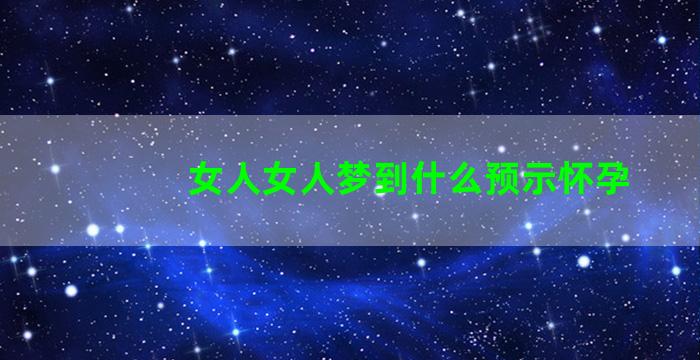 女人女人梦到什么预示怀孕